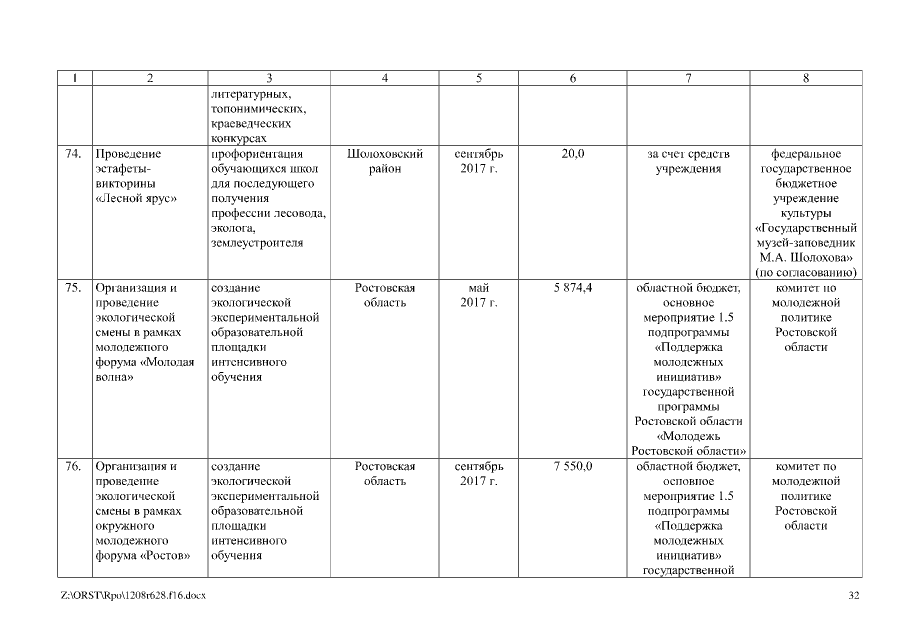 | 1 | 2 | 3 | 4 | 5 | 6 | 7 | 8 |
|---|---|---|---|---|---|---|---|
| | | литературных, топонимических, краеведческих конкурсах | | | | | |
| 74. | Проведение эстафеты-викторины «Лесной ярус» | профориентация обучающихся школ для последующего получения профессии лесовода, эколога, землеустроителя | Шолоховский район | сентябрь 2017 г. | 20,0 | за счет средств учреждения | федеральное государственное бюджетное учреждение культуры «Государственный музей-заповедник М.А. Шолохова» (по согласованию) |
| 75. | Организация и проведение экологической смены в рамках молодежного форума «Молодая волна» | создание экологической экспериментальной образовательной площадки интенсивного обучения | Ростовская область | май 2017 г. | 5 874,4 | областной бюджет, основное мероприятие 1.5 подпрограммы «Поддержка молодежных инициатив» государственной программы Ростовской области «Молодежь Ростовской области» | комитет по молодежной политике Ростовской области |
| 76. | Организация и проведение экологической смены в рамках окружного молодежного форума «Ростов» | создание экологической экспериментальной образовательной площадки интенсивного обучения | Ростовская область | сентябрь 2017 г. | 7 550,0 | областной бюджет, основное мероприятие 1.5 подпрограммы «Поддержка молодежных инициатив» государственной | комитет по молодежной политике Ростовской области |

Z:\ORST\Rpo\1208r628.f16.docx

32